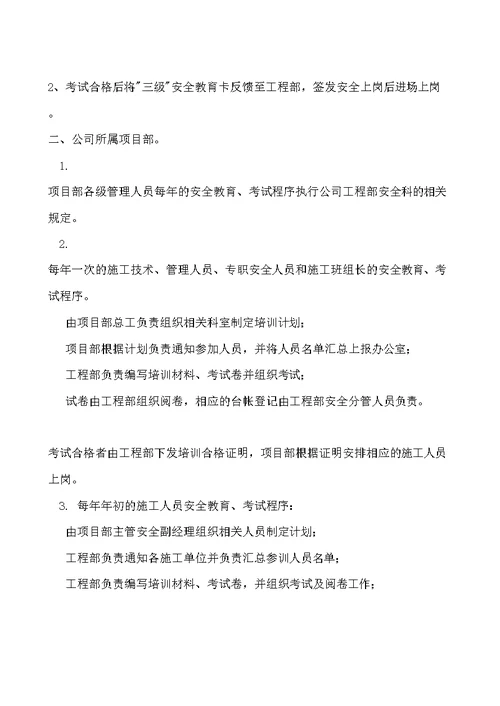 2、考试合格后将"三级"安全教育卡反馈至工程部，签发安全上岗后进场上岗。

二、公司所属项目部。

1.

项目部各级管理人员每年的安全教育、考试程序执行公司工程部安全科的相关规定。

2.

每年一次的施工技术、管理人员、专职安全人员和施工班组长的安全教育、考试程序。

由项目部总工负责组织相关科室制定培训计划；

项目部根据计划负责通知参加人员，并将人员名单汇总上报办公室；

工程部负责编写培训材料、考试卷并组织考试；

试卷由工程部组织阅卷，相应的台帐登记由工程部安全分管人员负责。

考试合格者由工程部下发培训合格证明，项目部根据证明安排相应的施工人员上岗。

3. 每年年初的施工人员安全教育、考试程序：

由项目部主管安全副经理组织相关人员制定计划；

工程部负责通知各施工单位并负责汇总参训人员名单；

工程部负责编写培训材料、考试卷，并组织考试及阅卷工作；